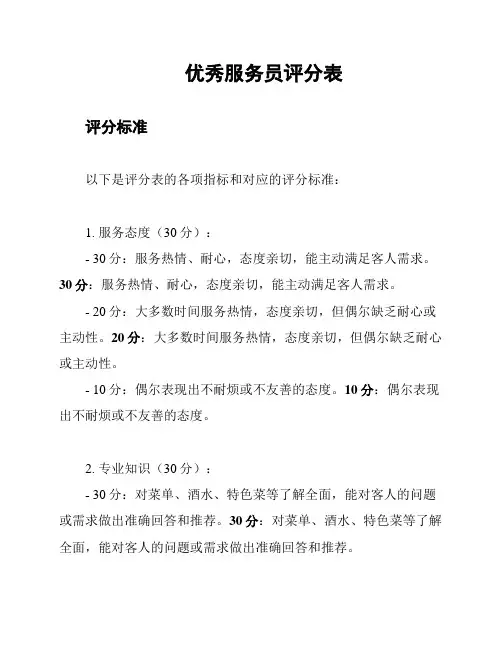 优秀服务员评分表

评分标准

以下是评分表的各项指标和对应的评分标准：

1. 服务态度（30 分）：

- 30 分：服务热情、耐心，态度亲切，能主动满足客人需求。30 分：服务热情、耐心，态度亲切，能主动满足客人需求。

- 20 分：大多数时间服务热情，态度亲切，但偶尔缺乏耐心或主动性。20 分：大多数时间服务热情，态度亲切，但偶尔缺乏耐心或主动性。

- 10 分：偶尔表现出不耐烦或不友善的态度。10 分：偶尔表现出不耐烦或不友善的态度。

2. 专业知识（30 分）：

- 30 分：对菜单、酒水、特色菜等了解全面，能对客人的问题或需求做出准确回答和推荐。30 分：对菜单、酒水、特色菜等了解全面，能对客人的问题或需求做出准确回答和推荐。